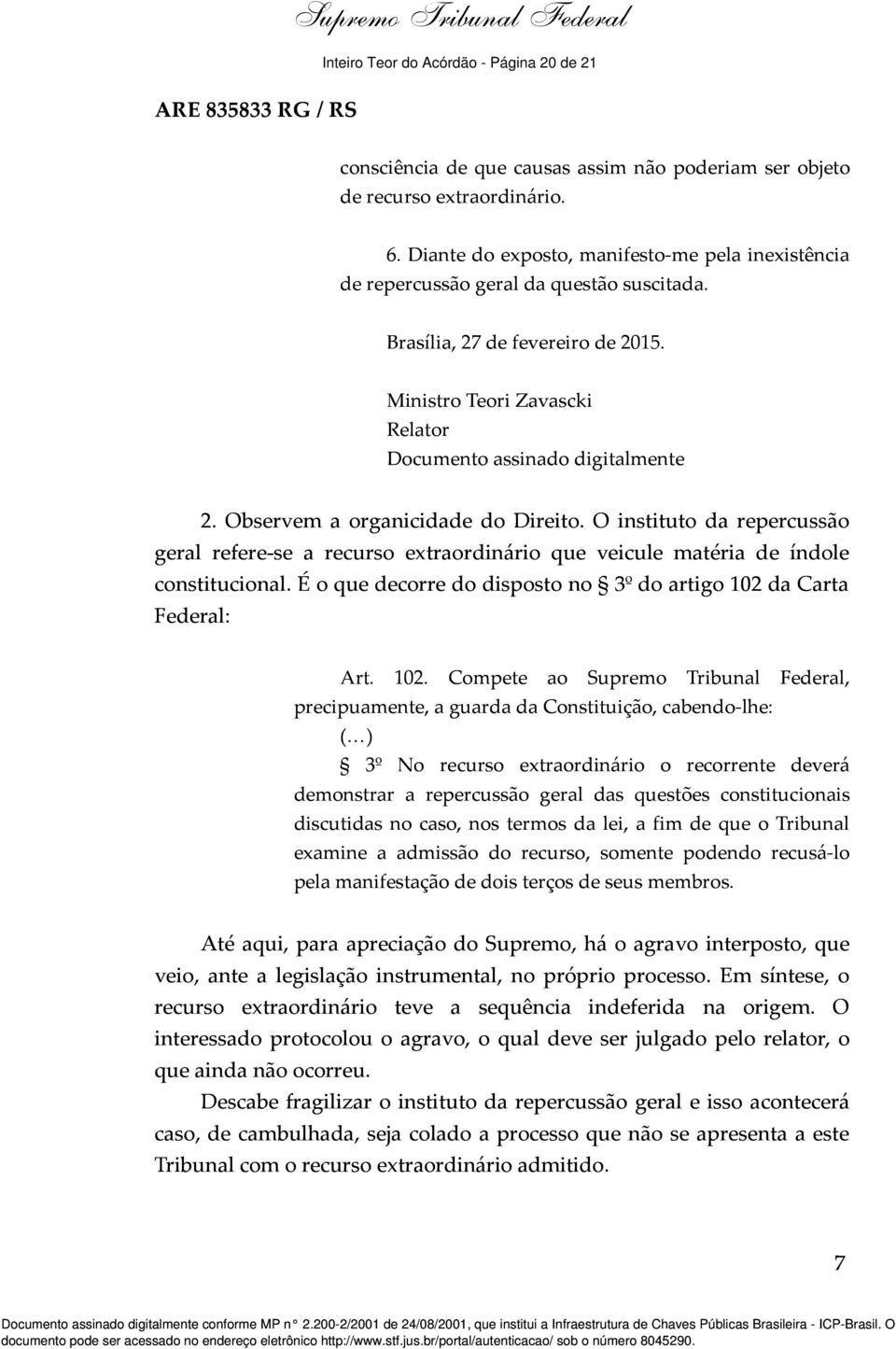 Supremo Tribunal Federal

Inteiro Teor do Acórdão - Página 20 de 21

ARE 835833 RG / RS

consciência de que causas assim não poderiam ser objeto de recurso extraordinário.

6. Diante do exposto, manifesto-me pela inexistência de repercussão geral da questão suscitada.

Brasília, 27 de fevereiro de 2015.

Ministro Teori Zavascki
Relator
Documento assinado digitalmente

2. Observem a organicidade do Direito. O instituto da repercussão geral refere-se a recurso extraordinário que veicule matéria de índole constitucional. É o que decorre do disposto no § 3º do artigo 102 da Carta Federal:

Art. 102. Compete ao Supremo Tribunal Federal, precipuamente, a guarda da Constituição, cabendo-lhe:
(...)
§ 3º No recurso extraordinário o recorrente deverá demonstrar a repercussão geral das questões constitucionais discutidas no caso, nos termos da lei, a fim de que o Tribunal examine a admissão do recurso, somente podendo recusá-lo pela manifestação de dois terços de seus membros.

Até aqui, para apreciação do Supremo, há o agravo interposto, que veio, ante a legislação instrumental, no próprio processo. Em síntese, o recurso extraordinário teve a sequência indeferida na origem. O interessado protocolou o agravo, o qual deve ser julgado pelo relator, o que ainda não ocorreu.

Descabe fragilizar o instituto da repercussão geral e isso acontecerá caso, de cambulhada, seja colado a processo que não se apresenta a este Tribunal com o recurso extraordinário admitido.

7

Documento assinado digitalmente conforme MP n° 2.200-2/2001 de 24/08/2001, que institui a Infraestrutura de Chaves Públicas Brasileira - ICP-Brasil. O documento pode ser acessado no endereço eletrônico http://www.stf.jus.br/portal/autenticacao/ sob o número 8045290.